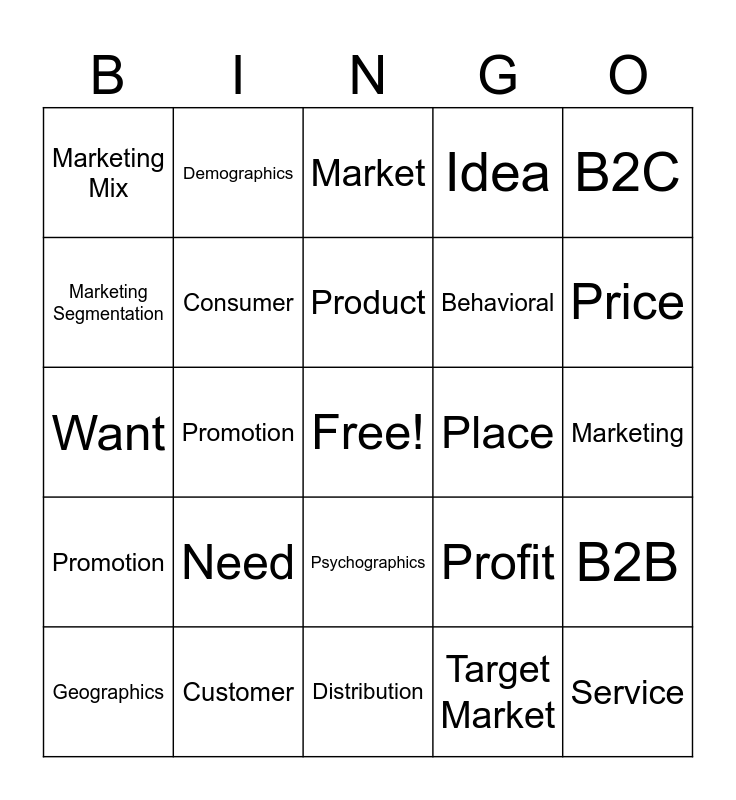 | B | I | N | G | O |
|---|---|---|---|---|
| Marketing Mix | Demographics | Market | Idea | B2C |
| Marketing Segmentation | Consumer | Product | Behavioral | Price |
| Want | Promotion | Free! | Place | Marketing |
| Promotion | Need | Psychographics | Profit | B2B |
| Geographics | Customer | Distribution | Target Market | Service |